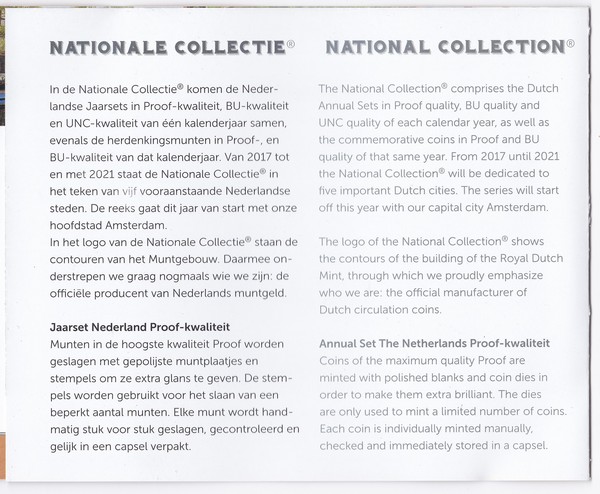 NATIONALE COLLECTIE®

In de Nationale Collectie® komen de Nederlandse Jaarsets in Proof-kwaliteit, BU-kwaliteit en UNC-kwaliteit van één kalenderjaar samen, evenals de herdenkingsmunten in Proof-, en BU-kwaliteit van dat kalenderjaar. Van 2017 tot en met 2021 staat de Nationale Collectie® in het teken van vijf vooraanstaande Nederlandse steden. De reeks gaat dit jaar van start met onze hoofdstad Amsterdam.
In het logo van de Nationale Collectie® staan de contouren van het Muntgebouw. Daarmee onderstrepen we graag nogmaals wie we zijn: de officiële producent van Nederlands muntgeld.

Jaarset Nederland Proof-kwaliteit
Munten in de hoogste kwaliteit Proof worden geslagen met gepolijste muntplaatjes en stempels om ze extra glans te geven. De stempels worden gebruikt voor het slaan van een beperkt aantal munten. Elke munt wordt handmatig stuk voor stuk geslagen, gecontroleerd en gelijk in een capsel verpakt.

NATIONAL COLLECTION®

The National Collection® comprises the Dutch Annual Sets in Proof quality, BU quality and UNC quality of each calendar year, as well as the commemorative coins in Proof and BU quality of that same year. From 2017 until 2021 the National Collection® will be dedicated to five important Dutch cities. The series will start off this year with our capital city Amsterdam.

The logo of the National Collection® shows the contours of the building of the Royal Dutch Mint, through which we proudly emphasize who we are: the official manufacturer of Dutch circulation coins.

Annual Set The Netherlands Proof-kwaliteit
Coins of the maximum quality Proof are minted with polished blanks and coin dies in order to make them extra brilliant. The dies are only used to mint a limited number of coins. Each coin is individually minted manually, checked and immediately stored in a capsel.